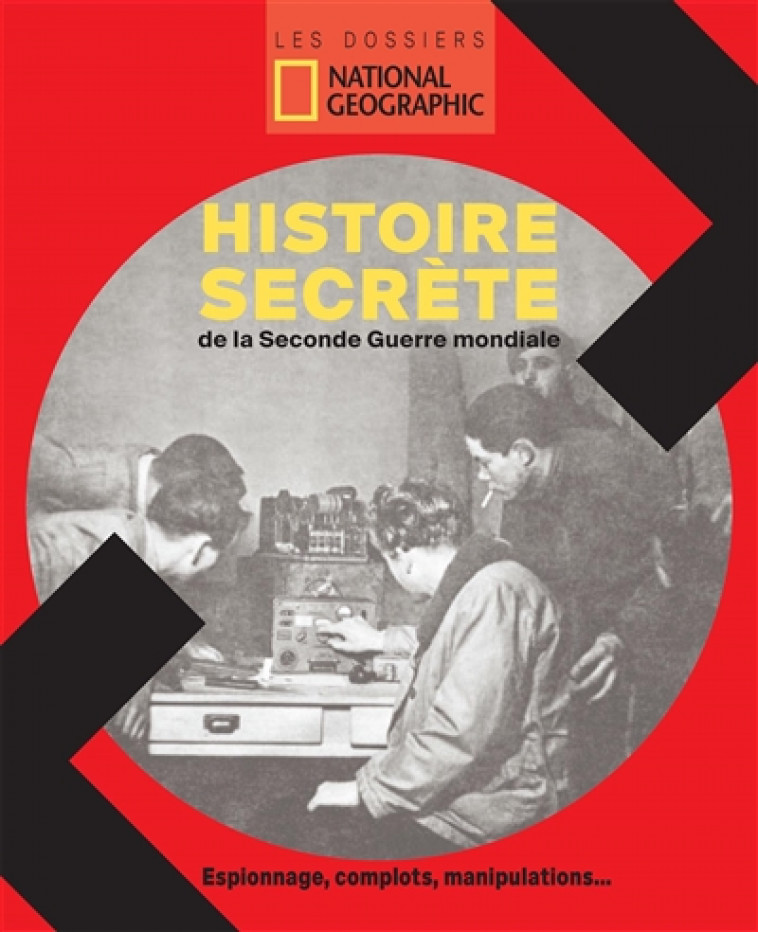 LES DOSSIERS
NATIONAL GEOGRAPHIC

HISTOIRE SECRÈTE
de la Seconde Guerre mondiale

Espionnage, complots, manipulations...